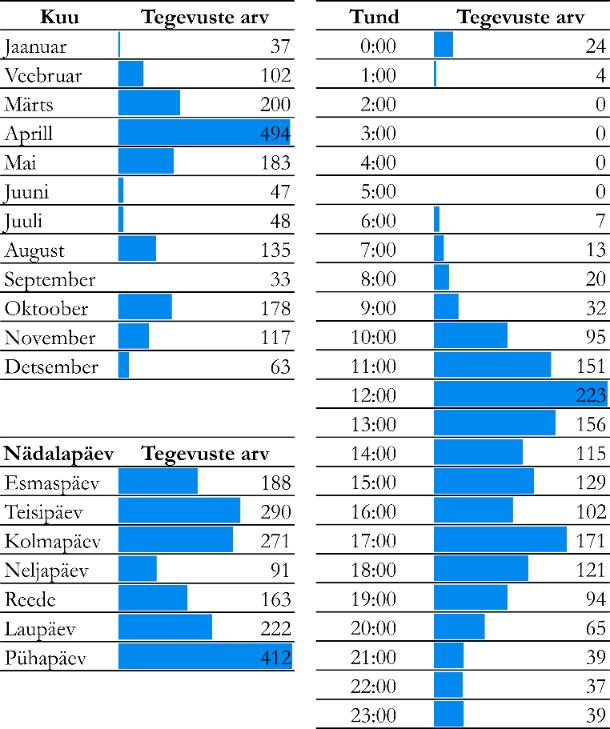 | Kuu | Tegevuste arv |
|---|---|
| Jaanuar | 37 |
| Veebruar | 102 |
| Märts | 200 |
| Aprill | 494 |
| Mai | 183 |
| Juuni | 47 |
| Juuli | 48 |
| August | 135 |
| September | 33 |
| Oktoober | 178 |
| November | 117 |
| Detsember | 63 |

| Nädalapäev | Tegevuste arv |
|---|---|
| Esmaspäev | 188 |
| Teisipäev | 290 |
| Kolmapäev | 271 |
| Neljapäev | 91 |
| Reede | 163 |
| Laupäev | 222 |
| Pühapäev | 412 |

| Tund | Tegevuste arv |
|---|---|
| 0:00 | 24 |
| 1:00 | 4 |
| 2:00 | 0 |
| 3:00 | 0 |
| 4:00 | 0 |
| 5:00 | 0 |
| 6:00 | 7 |
| 7:00 | 13 |
| 8:00 | 20 |
| 9:00 | 32 |
| 10:00 | 95 |
| 11:00 | 151 |
| 12:00 | 223 |
| 13:00 | 156 |
| 14:00 | 115 |
| 15:00 | 129 |
| 16:00 | 102 |
| 17:00 | 171 |
| 18:00 | 121 |
| 19:00 | 94 |
| 20:00 | 65 |
| 21:00 | 39 |
| 22:00 | 37 |
| 23:00 | 39 |